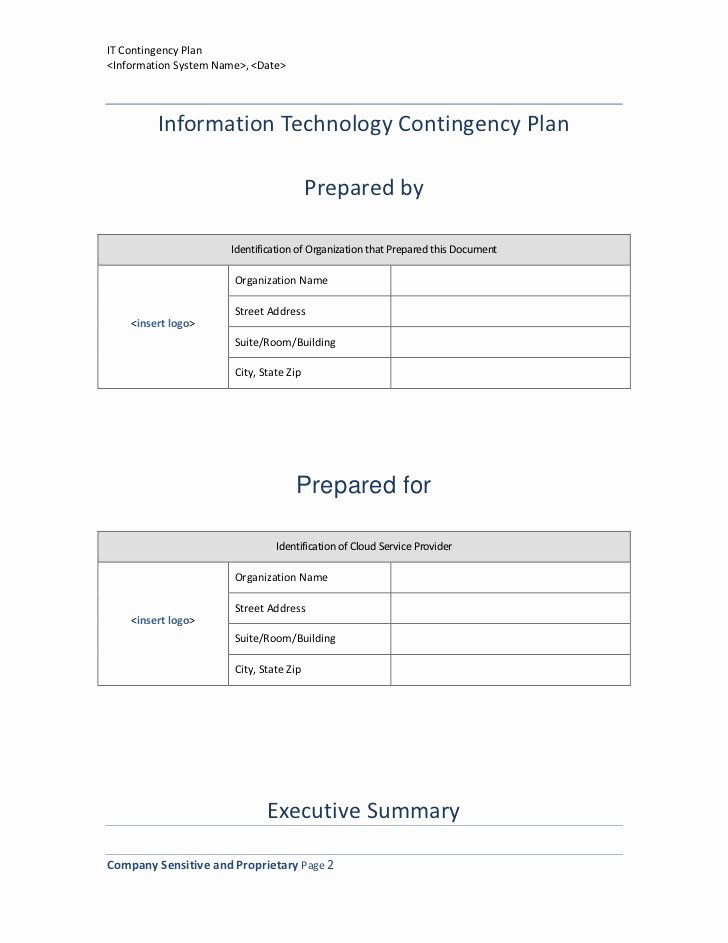 IT Contingency Plan
<Information System Name>, <Date>

Information Technology Contingency Plan

Prepared by

| Identification of Organization that Prepared this Document | | |
|---|---|---|
| <insert logo> | Organization Name | |
| | Street Address | |
| | Suite/Room/Building | |
| | City, State Zip | |

Prepared for

| Identification of Cloud Service Provider | | |
|---|---|---|
| <insert logo> | Organization Name | |
| | Street Address | |
| | Suite/Room/Building | |
| | City, State Zip | |

Executive Summary

Company Sensitive and Proprietary Page 2